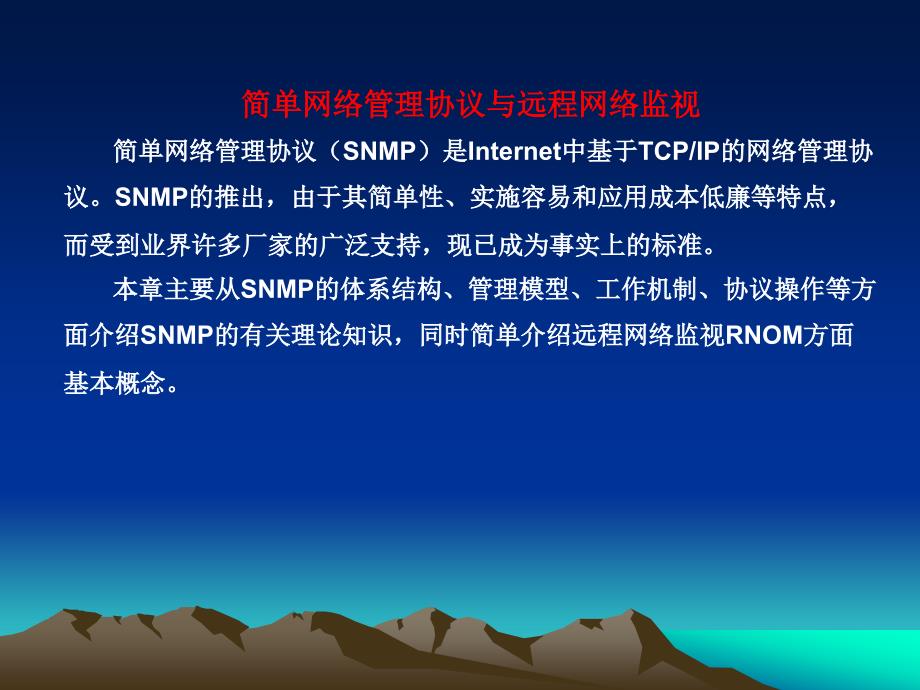 简单网络管理协议与远程网络监视

简单网络管理协议（SNMP）是Internet中基于TCP/IP的网络管理协议。SNMP的推出，由于其简单性、实施容易和应用成本低廉等特点，而受到业界许多厂家的广泛支持，现已成为事实上的标准。

本章主要从SNMP的体系结构、管理模型、工作机制、协议操作等方面介绍SNMP的有关理论知识，同时简单介绍远程网络监视RNOM方面基本概念。